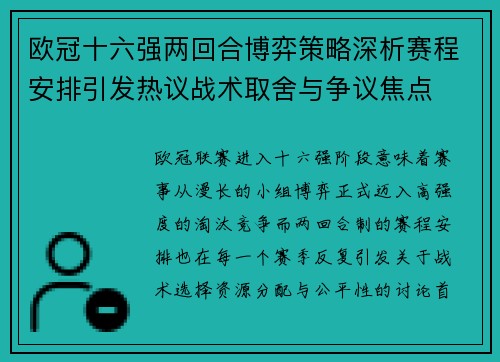 欧冠十六强两回合博弈策略深析赛程安排引发热议战术取舍与争议焦点

欧冠联赛进入十六强阶段意味着赛事从漫长的小组博弈正式迈入高强度的淘汰竞争而两回合制的赛程安排也在每一个赛季反复引发关于战术选择资源分配与公平性的讨论首